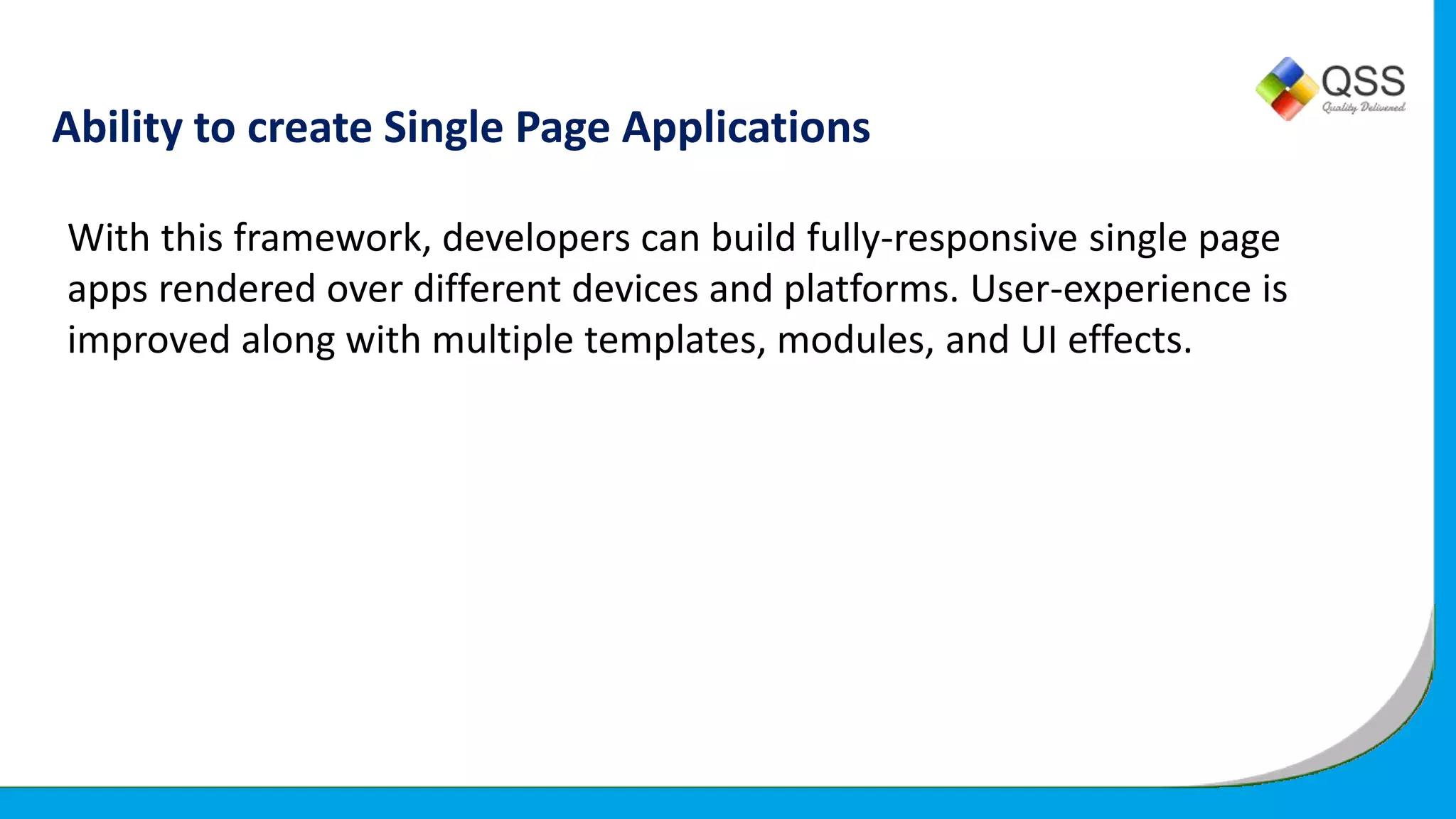 QSS
Quality Delivered

Ability to create Single Page Applications

With this framework, developers can build fully-responsive single page apps rendered over different devices and platforms. User-experience is improved along with multiple templates, modules, and UI effects.